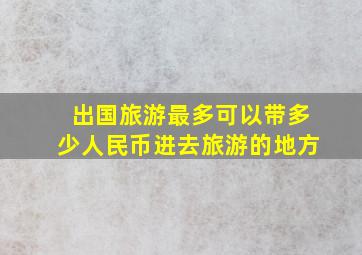 出国旅游最多可以带多少人民币进去旅游的地方